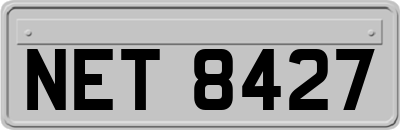 NET 8427